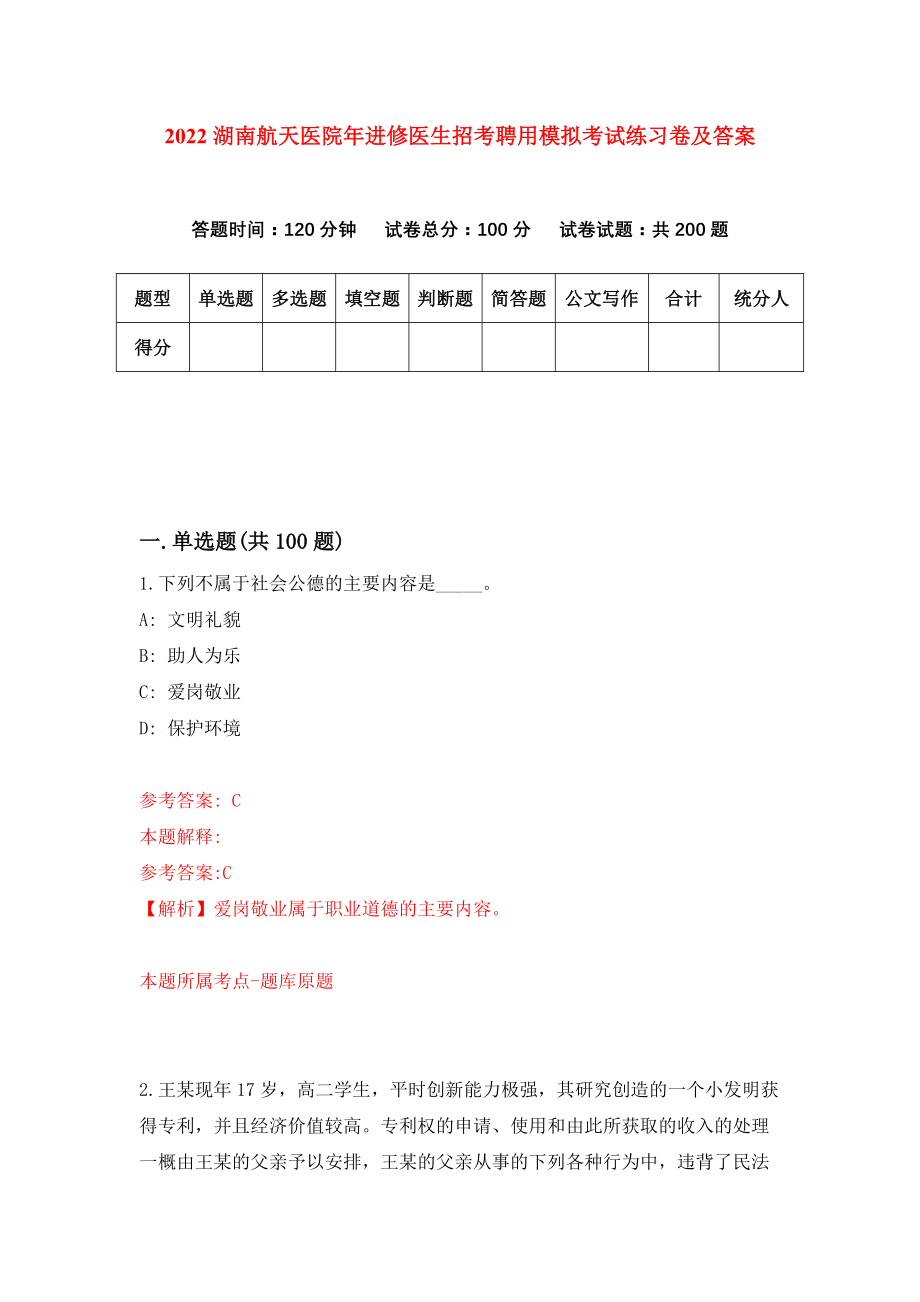 2022 湖南航天医院年进修医生招考聘用模拟考试练习卷及答案

答题时间：120 分钟　试卷总分：100 分　试卷试题：共 200 题

| 题型 | 单选题 | 多选题 | 填空题 | 判断题 | 简答题 | 公文写作 | 合计 | 统分人 |
|---|---|---|---|---|---|---|---|---|
| 得分 | | | | | | | | |

一.单选题(共 100 题)

1.下列不属于社会公德的主要内容是_____。

A: 文明礼貌

B: 助人为乐

C: 爱岗敬业

D: 保护环境

参考答案: C

本题解释:

参考答案:C

【解析】爱岗敬业属于职业道德的主要内容。

本题所属考点-题库原题

2.王某现年 17 岁，高二学生，平时创新能力极强，其研究创造的一个小发明获得专利，并且经济价值较高。专利权的申请、使用和由此所获取的收入的处理一概由王某的父亲予以安排，王某的父亲从事的下列各种行为中，违背了民法